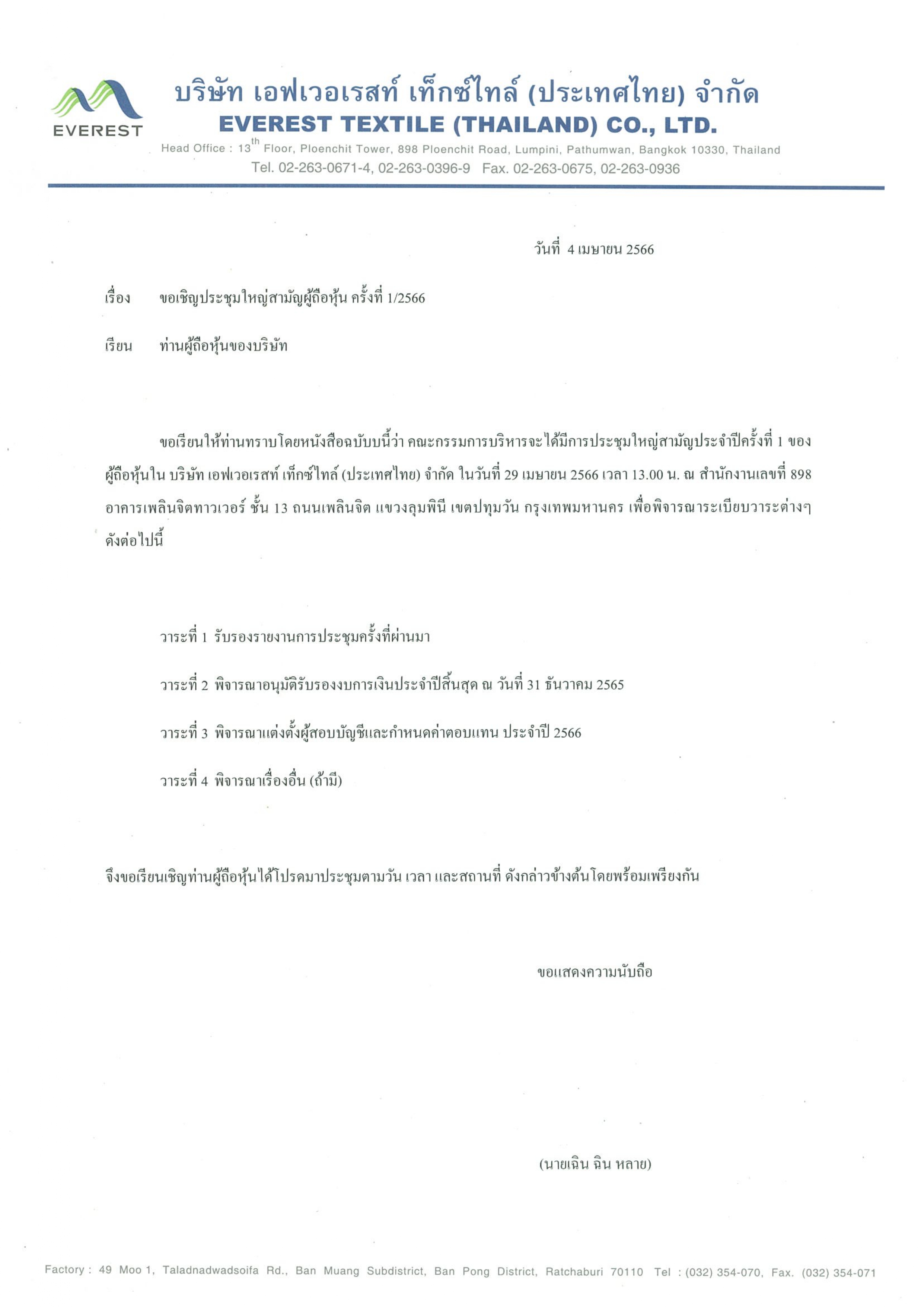 EVEREST

บริษัท เอฟเวอเรสท์ เท็กซ์ไทล์ (ประเทศไทย) จำกัด
EVEREST TEXTILE (THAILAND) CO., LTD.
Head Office : 13$^{th}$ Floor, Ploenchit Tower, 898 Ploenchit Road, Lumpini, Pathumwan, Bangkok 10330, Thailand
Tel. 02-263-0671-4, 02-263-0396-9 Fax. 02-263-0675, 02-263-0936

วันที่ 4 เมษายน 2566

เรื่อง ขอเชิญประชุมใหญ่สามัญผู้ถือหุ้น ครั้งที่ 1/2566

เรียน ท่านผู้ถือหุ้นของบริษัท

ขอเรียนให้ท่านทราบโดยหนังสือฉบับนี้ว่า คณะกรรมการบริหารจะได้มีการประชุมใหญ่สามัญประจำปีครั้งที่ 1 ของผู้ถือหุ้นใน บริษัท เอฟเวอเรสท์ เท็กซ์ไทล์ (ประเทศไทย) จำกัด ในวันที่ 29 เมษายน 2566 เวลา 13.00 น. ณ สำนักงานเลขที่ 898 อาคารเพลินจิตทาวเวอร์ ชั้น 13 ถนนเพลินจิต แขวงลุมพินี เขตปทุมวัน กรุงเทพมหานคร เพื่อพิจารณาระเบียบวาระต่างๆ ดังต่อไปนี้

วาระที่ 1 รับรองรายงานการประชุมครั้งที่ผ่านมา

วาระที่ 2 พิจารณาอนุมัติรับรองงบการเงินประจำปีสิ้นสุด ณ วันที่ 31 ธันวาคม 2565

วาระที่ 3 พิจารณาแต่งตั้งผู้สอบบัญชีและกำหนดค่าตอบแทน ประจำปี 2566

วาระที่ 4 พิจารณาเรื่องอื่น (ถ้ามี)

จึงขอเรียนเชิญท่านผู้ถือหุ้นได้โปรดมาประชุมตามวัน เวลา และสถานที่ ดังกล่าวข้างต้นโดยพร้อมเพรียงกัน

ขอแสดงความนับถือ

(นายเฉิน ฉิน หลาย)

Factory : 49 Moo 1, Taladnadwadsoifa Rd., Ban Muang Subdistrict, Ban Pong District, Ratchaburi 70110 Tel : (032) 354-070, Fax. (032) 354-071